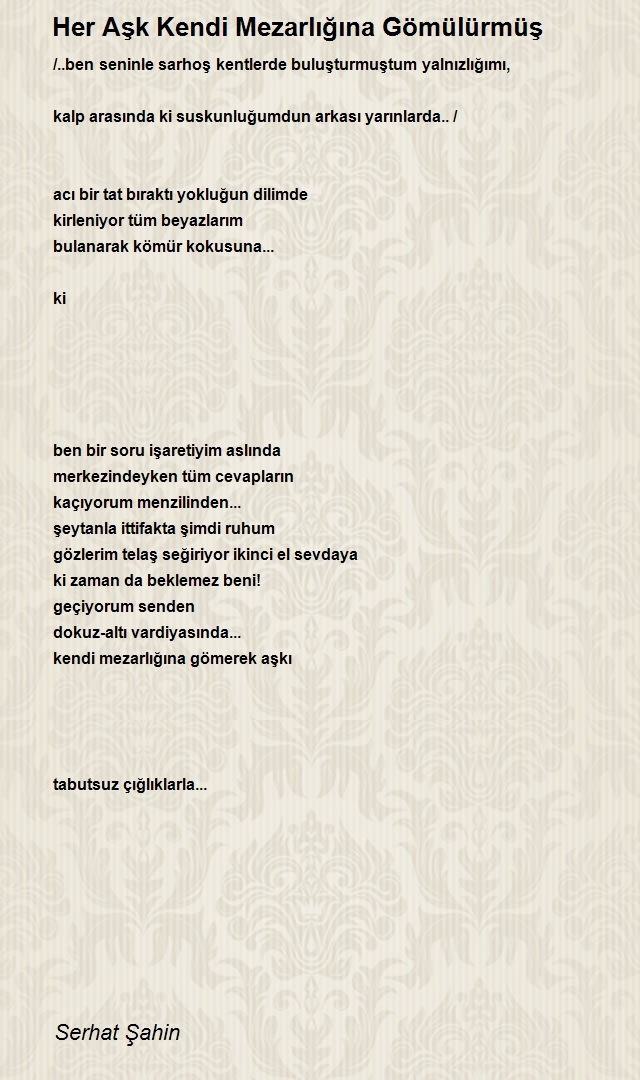 Her Aşk Kendi Mezarlığına Gömülürmüş

/..ben seninle sarhoş kentlerde buluşturmuştum yalnızlığımı,

kalp arasında ki suskunluğumdun arkası yarınlarda.. /

acı bir tat bıraktı yokluğun dilimde
kirleniyor tüm beyazlarım
bulanarak kömür kokusuna...

ki

ben bir soru işaretiyim aslında
merkezindeyken tüm cevapların
kaçıyorum menzilinden...
şeytanla ittifakta şimdi ruhum
gözlerim telaş seğiriyor ikinci el sevdaya
ki zaman da beklemez beni!
geçiyorum senden
dokuz-altı vardiyasında...
kendi mezarlığına gömerek aşkı

tabutsuz çığlıklarla...

Serhat Şahin